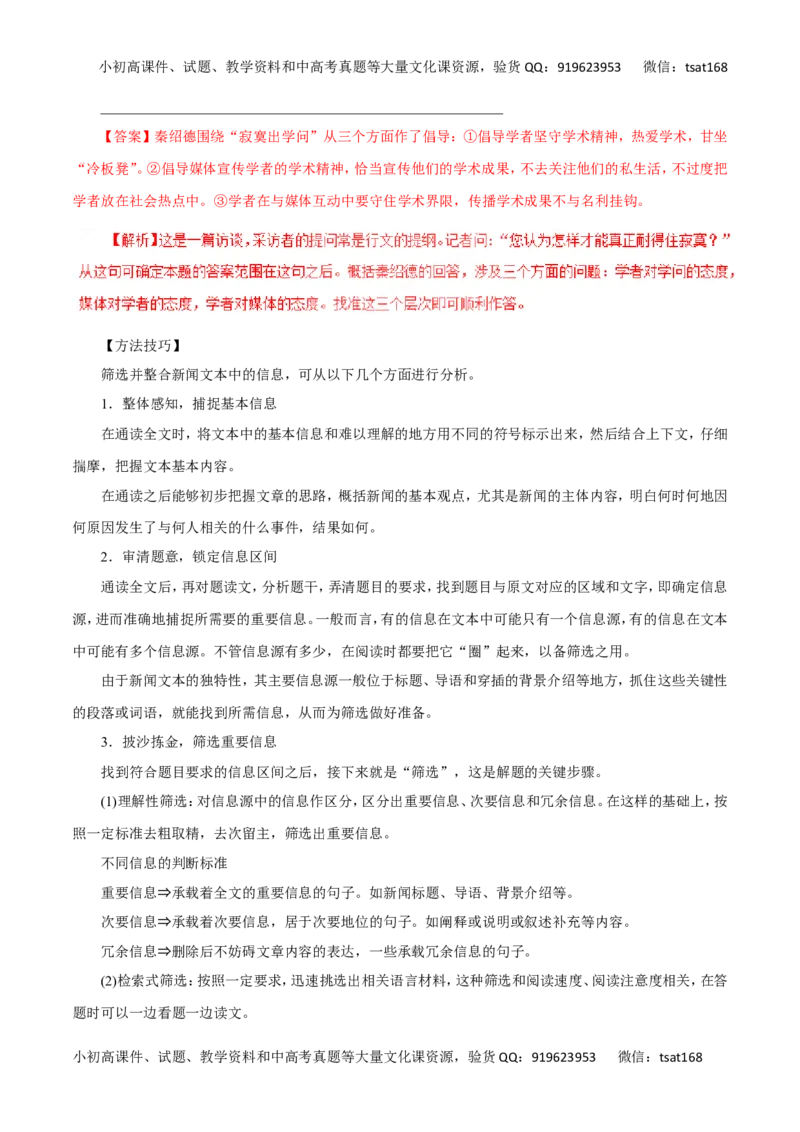 小初高课件、试题、教学资料和中高考真题等大量文化课资源，验货QQ：919623953 微信：tsat168

【答案】秦绍德围绕“寂寞出学问”从三个方面作了倡导：①倡导学者坚守学术精神，热爱学术，甘坐“冷板凳”。②倡导媒体宣传学者的学术精神，恰当宣传他们的学术成果，不去关注他们的私生活，不过度把学者放在社会热点中。③学者在与媒体互动中要守住学术界限，传播学术成果不与名利挂钩。

【解析】这是一篇访谈，采访者的提问常是行文的提纲。记者问：“您认为怎样才能真正耐得住寂寞？”从这句可确定本题的答案范围在这句之后。概括秦绍德的回答，涉及三个方面的问题：学者对学问的态度，媒体对学者的态度，学者对媒体的态度。找准这三个层次即可顺利作答。

【方法技巧】

筛选并整合新闻文本中的信息，可从以下几个方面进行分析。

1．整体感知，捕捉基本信息

在通读全文时，将文本中的基本信息和难以理解的地方用不同的符号标示出来，然后结合上下文，仔细揣摩，把握文本基本内容。

在通读之后能够初步把握文章的思路，概括新闻的基本观点，尤其是新闻的主体内容，明白何时何地因何原因发生了与何人相关的什么事件，结果如何。

2．审清题意，锁定信息区间

通读全文后，再对题读文，分析题干，弄清题目的要求，找到题目与原文对应的区域和文字，即确定信息源，进而准确地捕捉所需要的重要信息。一般而言，有的信息在文本中可能只有一个信息源，有的信息在文本中可能有多个信息源。不管信息源有多少，在阅读时都要把它“圈”起来，以备筛选之用。

由于新闻文本的独特性，其主要信息源一般位于标题、导语和穿插的背景介绍等地方，抓住这些关键性的段落或词语，就能找到所需信息，从而为筛选做好准备。

3．披沙拣金，筛选重要信息

找到符合题目要求的信息区间之后，接下来就是“筛选”，这是解题的关键步骤。

(1)理解性筛选：对信息源中的信息作区分，区分出重要信息、次要信息和冗余信息。在这样的基础上，按照一定标准去粗取精，去次留主，筛选出重要信息。

不同信息的判断标准

重要信息⇒承载着全文的重要信息的句子。如新闻标题、导语、背景介绍等。

次要信息⇒承载着次要信息，居于次要地位的句子。如阐释或说明或叙述补充等内容。

冗余信息⇒删除后不妨碍文章内容的表达，一些承载冗余信息的句子。

(2)检索式筛选：按照一定要求，迅速挑选出相关语言材料，这种筛选和阅读速度、阅读注意度相关，在答题时可以一边看题一边读文。

小初高课件、试题、教学资料和中高考真题等大量文化课资源，验货QQ：919623953 微信：tsat168